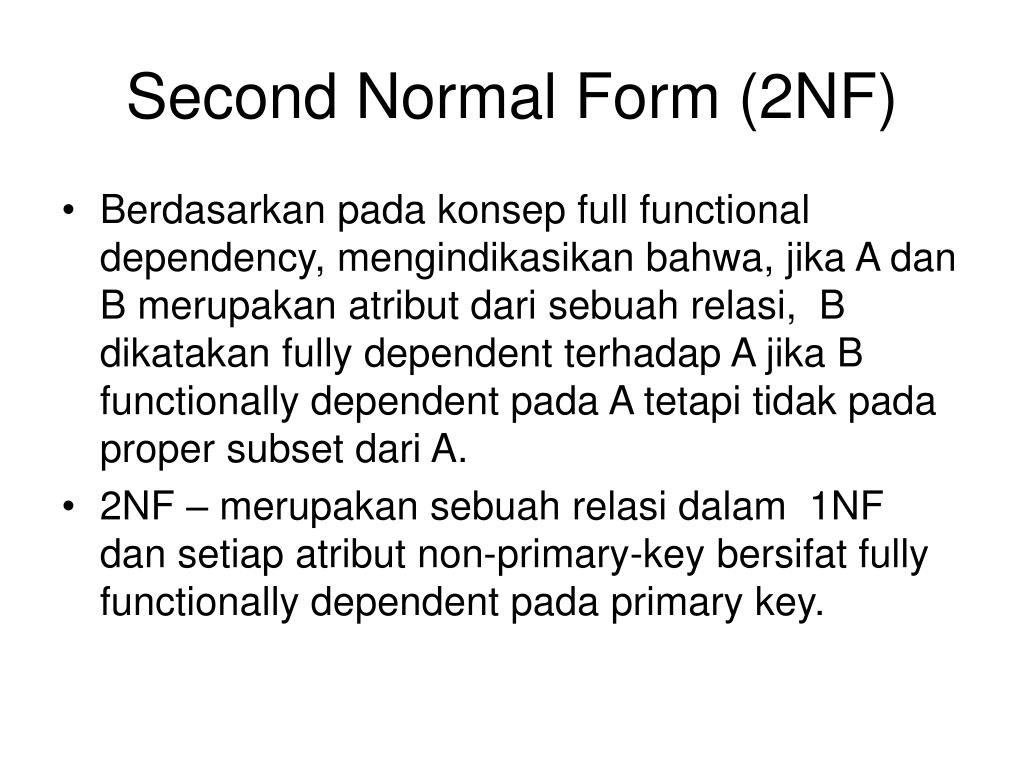 Second Normal Form (2NF)

• Berdasarkan pada konsep full functional dependency, mengindikasikan bahwa, jika A dan B merupakan atribut dari sebuah relasi, B dikatakan fully dependent terhadap A jika B functionally dependent pada A tetapi tidak pada proper subset dari A.
• 2NF – merupakan sebuah relasi dalam 1NF dan setiap atribut non-primary-key bersifat fully functionally dependent pada primary key.